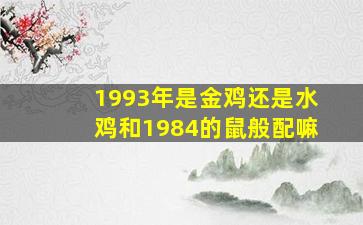 1993年是金鸡还是水鸡和1984的鼠般配嘛